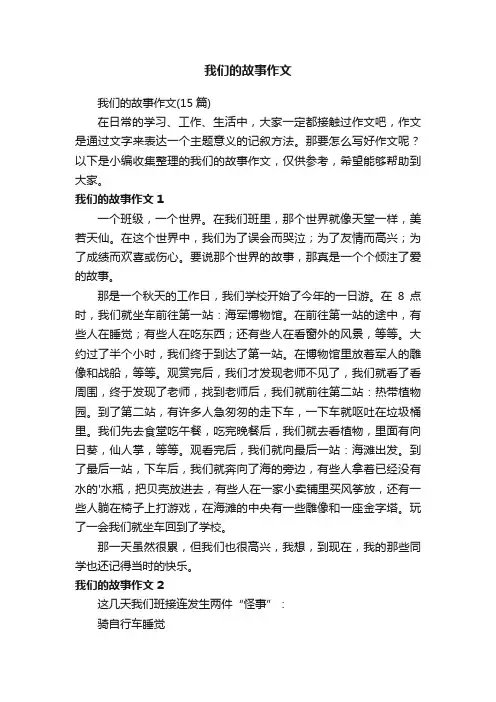 我们的故事作文

我们的故事作文(15 篇)

在日常的学习、工作、生活中，大家一定都接触过作文吧，作文是通过文字来表达一个主题意义的记叙方法。那要怎么写好作文呢？以下是小编收集整理的我们的故事作文，仅供参考，希望能够帮助到大家。

我们的故事作文 1

一个班级，一个世界。在我们班里，那个世界就像天堂一样，美若天仙。在这个世界中，我们为了误会而哭泣；为了友情而高兴；为了成绩而欢喜或伤心。要说那个世界的故事，那真是一个个倾注了爱的故事。

那是一个秋天的工作日，我们学校开始了今年的一日游。在 8 点时，我们就坐车前往第一站：海军博物馆。在前往第一站的途中，有些人在睡觉；有些人在吃东西；还有些人在看窗外的风景，等等。大约过了半个小时，我们终于到达了第一站。在博物馆里放着军人的雕像和战船，等等。观赏完后，我们才发现老师不见了，我们就看了看周围，终于发现了老师，找到老师后，我们就前往第二站：热带植物园。到了第二站，有许多人急匆匆的走下车，一下车就呕吐在垃圾桶里。我们先去食堂吃午餐，吃完晚餐后，我们就去看植物，里面有向日葵，仙人掌，等等。观看完后，我们就向最后一站：海滩出发。到了最后一站，下车后，我们就奔向了海的旁边，有些人拿着已经没有水的'水瓶，把贝壳放进去，有些人在一家小卖铺里买风筝放，还有一些人躺在椅子上打游戏，在海滩的中央有一些雕像和一座金字塔。玩了一会我们就坐车回到了学校。

那一天虽然很累，但我们也很高兴，我想，到现在，我的那些同学也还记得当时的快乐。

我们的故事作文 2

这几天我们班接连发生两件“怪事”：

骑自行车睡觉